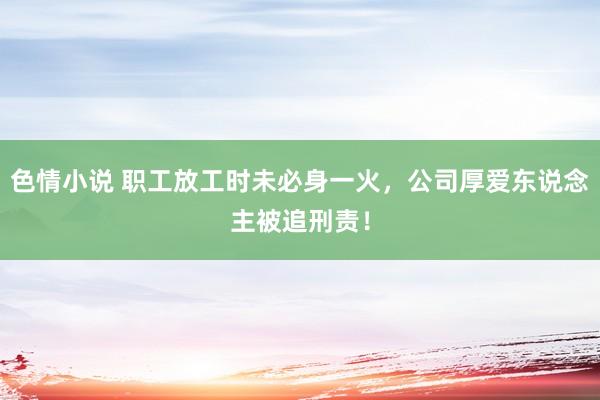 色情小说 职工放工时未必身一火，公司厚爱东说念主被追刑责！